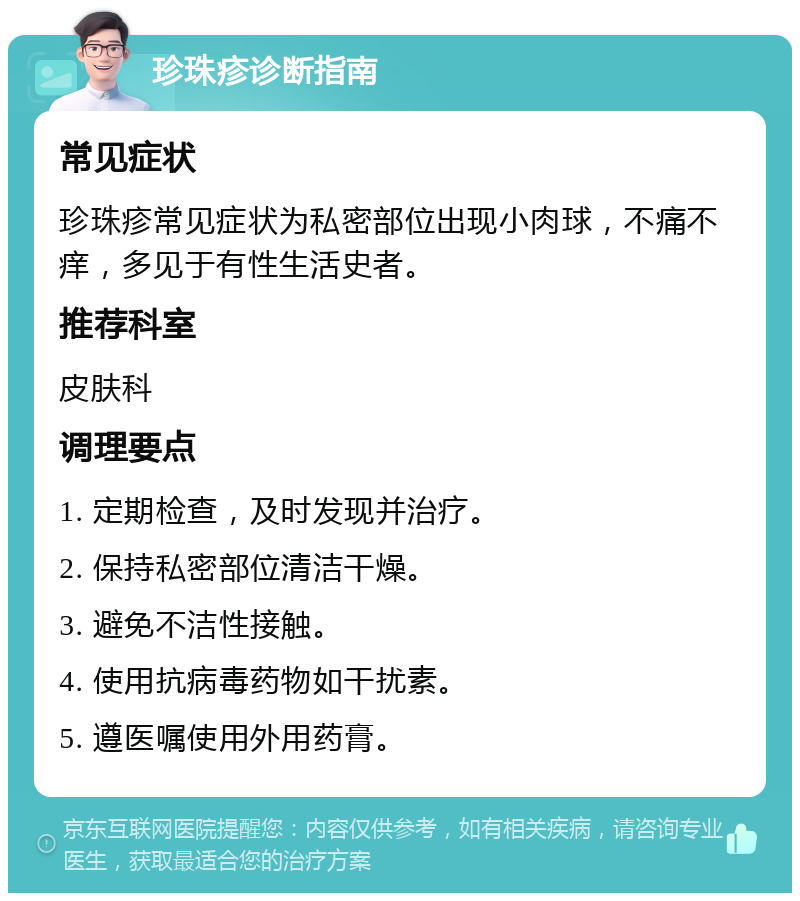 珍珠疹诊断指南

常见症状

珍珠疹常见症状为私密部位出现小肉球，不痛不痒，多见于有性生活史者。

推荐科室

皮肤科

调理要点

1. 定期检查，及时发现并治疗。

2. 保持私密部位清洁干燥。

3. 避免不洁性接触。

4. 使用抗病毒药物如干扰素。

5. 遵医嘱使用外用药膏。

京东互联网医院提醒您：内容仅供参考，如有相关疾病，请咨询专业医生，获取最适合您的治疗方案